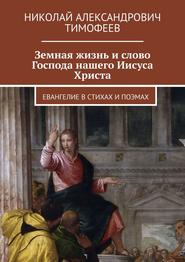 НИКОЛАЙ АЛЕКСАНДРОВИЧ ТИМОФЕЕВ

Земная жизнь и слово Господа нашего Иисуса Христа

ЕВАНГЕЛИЕ В СТИХАХ И ПОЭМАХ